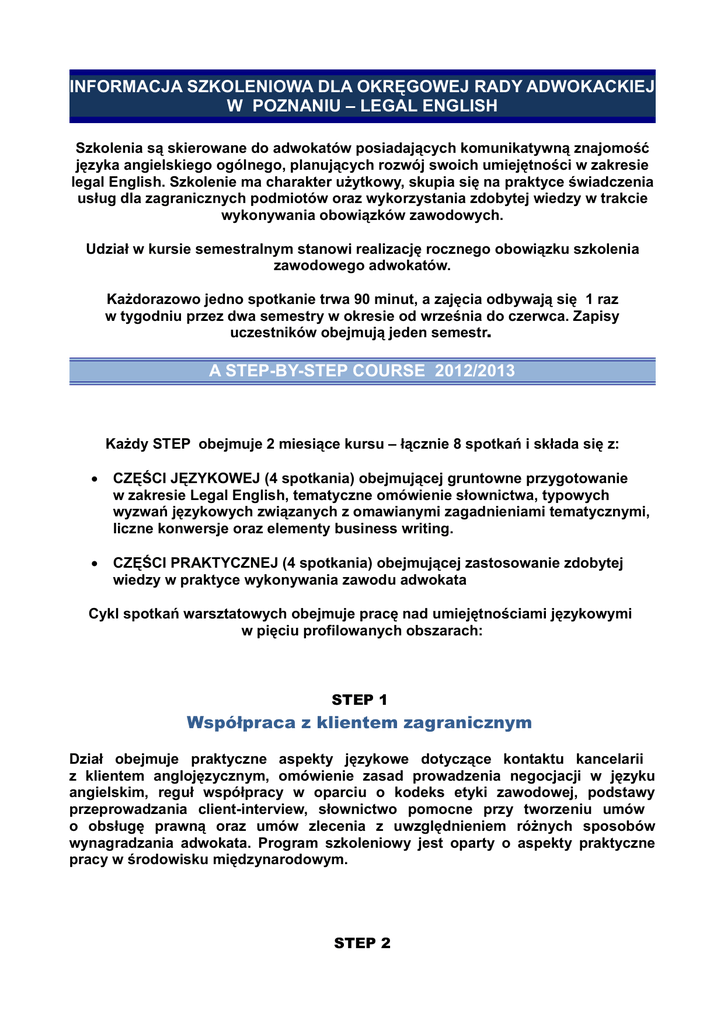 INFORMACJA SZKOLENIOWA DLA OKRĘGOWEJ RADY ADWOKACKIEJ W POZNANIU – LEGAL ENGLISH

Szkolenia są skierowane do adwokatów posiadających komunikatywną znajomość języka angielskiego ogólnego, planujących rozwój swoich umiejętności w zakresie legal English. Szkolenie ma charakter użytkowy, skupia się na praktyce świadczenia usług dla zagranicznych podmiotów oraz wykorzystania zdobytej wiedzy w trakcie wykonywania obowiązków zawodowych.

Udział w kursie semestralnym stanowi realizację rocznego obowiązku szkolenia zawodowego adwokatów.

Każdorazowo jedno spotkanie trwa 90 minut, a zajęcia odbywają się 1 raz w tygodniu przez dwa semestry w okresie od września do czerwca. Zapisy uczestników obejmują jeden semestr.

A STEP-BY-STEP COURSE 2012/2013

Każdy STEP obejmuje 2 miesiące kursu – łącznie 8 spotkań i składa się z:

• CZĘŚCI JĘZYKOWEJ (4 spotkania) obejmującej gruntowne przygotowanie w zakresie Legal English, tematyczne omówienie słownictwa, typowych wyzwań językowych związanych z omawianymi zagadnieniami tematycznymi, liczne konwersje oraz elementy business writing.

• CZĘŚCI PRAKTYCZNEJ (4 spotkania) obejmującej zastosowanie zdobytej wiedzy w praktyce wykonywania zawodu adwokata

Cykl spotkań warsztatowych obejmuje pracę nad umiejętnościami językowymi w pięciu profilowanych obszarach:

STEP 1
Współpraca z klientem zagranicznym

Dział obejmuje praktyczne aspekty językowe dotyczące kontaktu kancelarii z klientem anglojęzycznym, omówienie zasad prowadzenia negocjacji w języku angielskim, reguł współpracy w oparciu o kodeks etyki zawodowej, podstawy przeprowadzania client-interview, słownictwo pomocne przy tworzeniu umów o obsługę prawną oraz umów zlecenia z uwzględnieniem różnych sposobów wynagradzania adwokata. Program szkoleniowy jest oparty o aspekty praktyczne pracy w środowisku międzynarodowym.

STEP 2